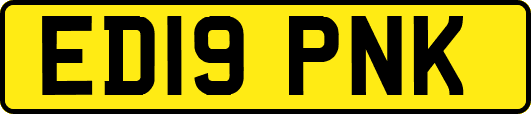 ED19 PNK